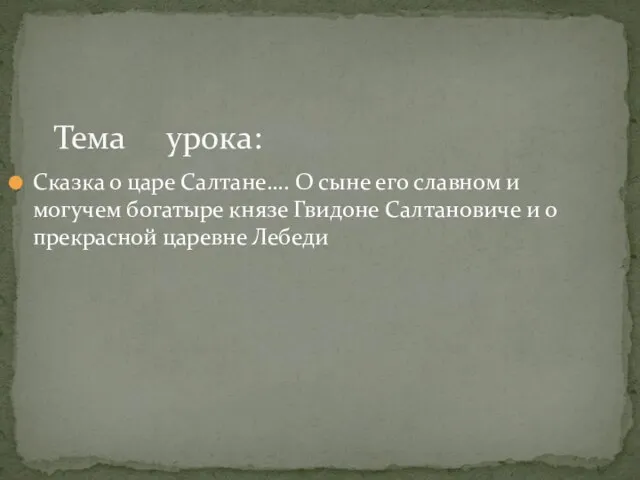 Тема урока:

Сказка о царе Салтане…. О сыне его славном и могучем богатыре князе Гвидоне Салтановиче и о прекрасной царевне Лебеди